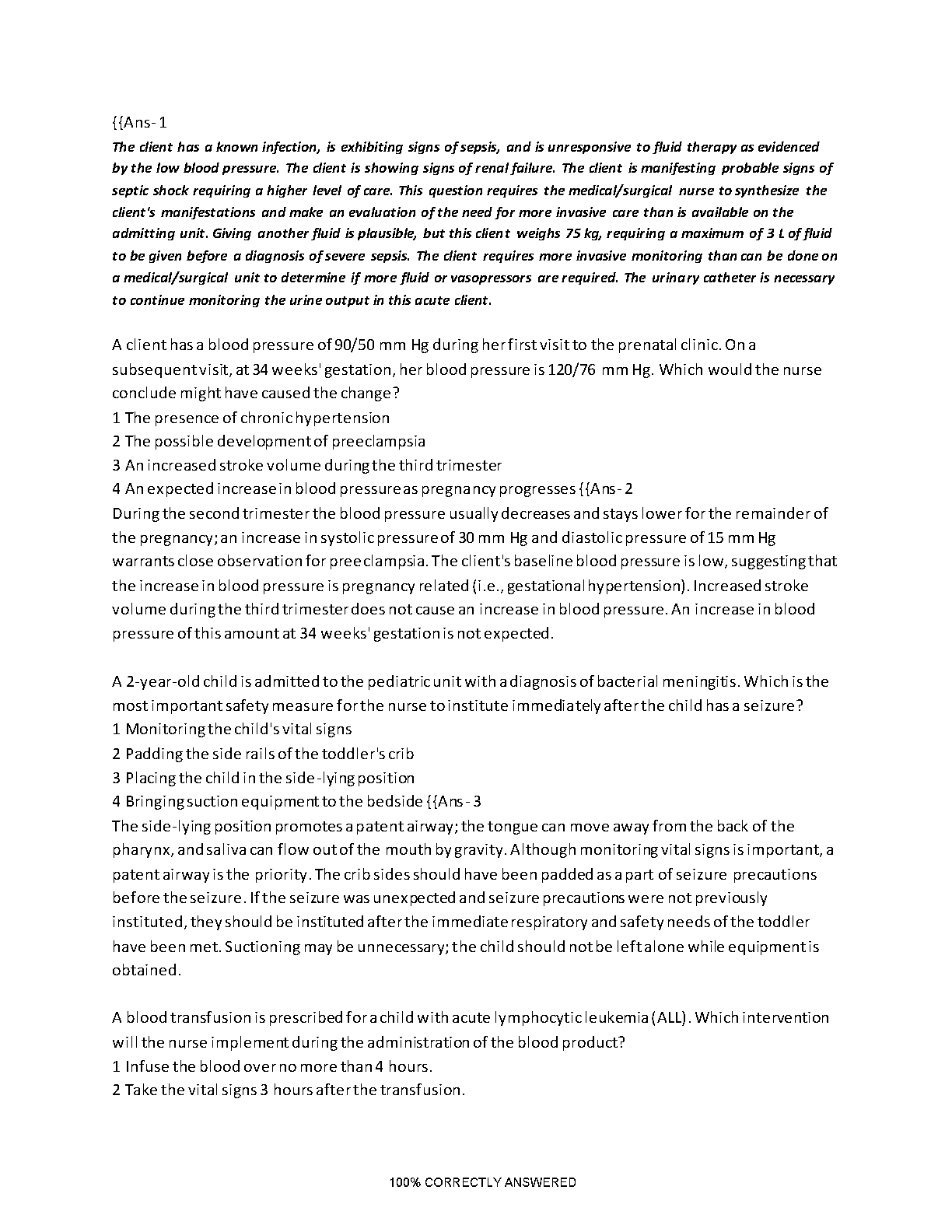 {{Ans- 1
The client has a known infection, is exhibiting signs of sepsis, and is unresponsive to fluid therapy as evidenced by the low blood pressure. The client is showing signs of renal failure. The client is manifesting probable signs of septic shock requiring a higher level of care. This question requires the medical/surgical nurse to synthesize the client's manifestations and make an evaluation of the need for more invasive care than is available on the admitting unit. Giving another fluid is plausible, but this client weighs 75 kg, requiring a maximum of 3 L of fluid to be given before a diagnosis of severe sepsis. The client requires more invasive monitoring than can be done on a medical/surgical unit to determine if more fluid or vasopressors are required. The urinary catheter is necessary to continue monitoring the urine output in this acute client.

A client has a blood pressure of 90/50 mm Hg during her first visit to the prenatal clinic. On a subsequent visit, at 34 weeks' gestation, her blood pressure is 120/76 mm Hg. Which would the nurse conclude might have caused the change?
1 The presence of chronic hypertension
2 The possible development of preeclampsia
3 An increased stroke volume during the third trimester
4 An expected increase in blood pressure as pregnancy progresses {{Ans- 2
During the second trimester the blood pressure usually decreases and stays lower for the remainder of the pregnancy; an increase in systolic pressure of 30 mm Hg and diastolic pressure of 15 mm Hg warrants close observation for preeclampsia. The client's baseline blood pressure is low, suggesting that the increase in blood pressure is pregnancy related (i.e., gestational hypertension). Increased stroke volume during the third trimester does not cause an increase in blood pressure. An increase in blood pressure of this amount at 34 weeks' gestation is not expected.

A 2-year-old child is admitted to the pediatric unit with a diagnosis of bacterial meningitis. Which is the most important safety measure for the nurse to institute immediately after the child has a seizure?
1 Monitoring the child's vital signs
2 Padding the side rails of the toddler's crib
3 Placing the child in the side-lying position
4 Bringing suction equipment to the bedside {{Ans- 3
The side-lying position promotes a patent airway; the tongue can move away from the back of the pharynx, and saliva can flow out of the mouth by gravity. Although monitoring vital signs is important, a patent airway is the priority. The crib sides should have been padded as a part of seizure precautions before the seizure. If the seizure was unexpected and seizure precautions were not previously instituted, they should be instituted after the immediate respiratory and safety needs of the toddler have been met. Suctioning may be unnecessary; the child should not be left alone while equipment is obtained.

A blood transfusion is prescribed for a child with acute lymphocytic leukemia (ALL). Which intervention will the nurse implement during the administration of the blood product?
1 Infuse the blood over no more than 4 hours.
2 Take the vital signs 3 hours after the transfusion.

100% CORRECTLY ANSWERED